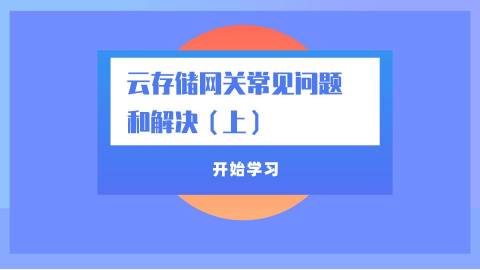 云存储网关常见问题和解决（上）

开始学习